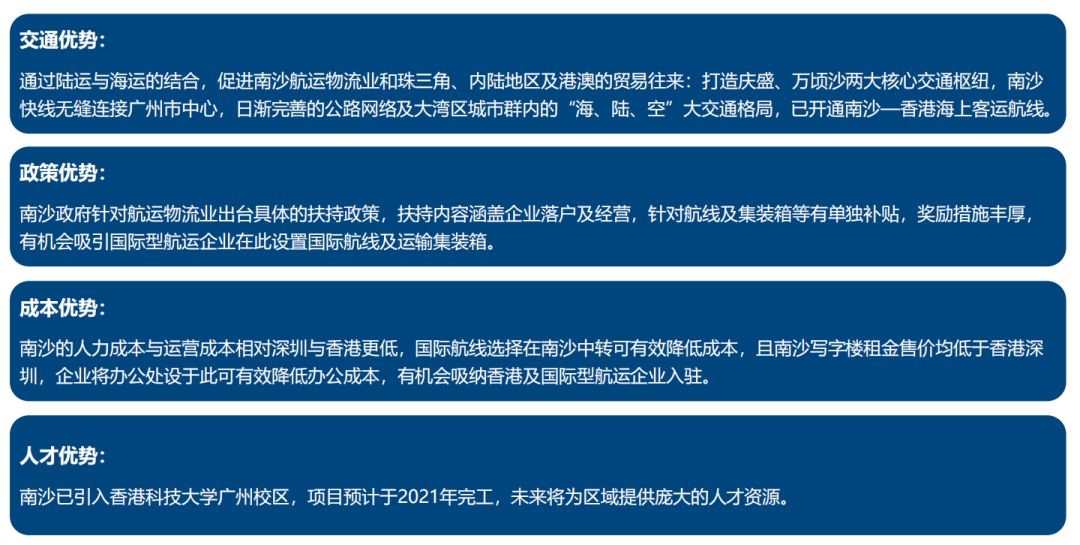 交通优势：

通过陆运与海运的结合，促进南沙航运物流业和珠三角、内陆地区及港澳的贸易往来：打造庆盛、万顷沙两大核心交通枢纽，南沙快线无缝连接广州市中心，日渐完善的公路网络及大湾区城市群内的“海、陆、空”大交通格局，已开通南沙—香港海上客运航线。

政策优势：

南沙政府针对航运物流业出台具体的扶持政策，扶持内容涵盖企业落户及经营，针对航线及集装箱等有单独补贴，奖励措施丰厚，有机会吸引国际型航运企业在此设置国际航线及运输集装箱。

成本优势：

南沙的人力成本与运营成本相对深圳与香港更低，国际航线选择在南沙中转可有效降低成本，且南沙写字楼租金售价均低于香港深圳，企业将办公处设于此可有效降低办公成本，有机会吸纳香港及国际型航运企业入驻。

人才优势：

南沙已引入香港科技大学广州校区，项目预计于2021年完工，未来将为区域提供庞大的人才资源。